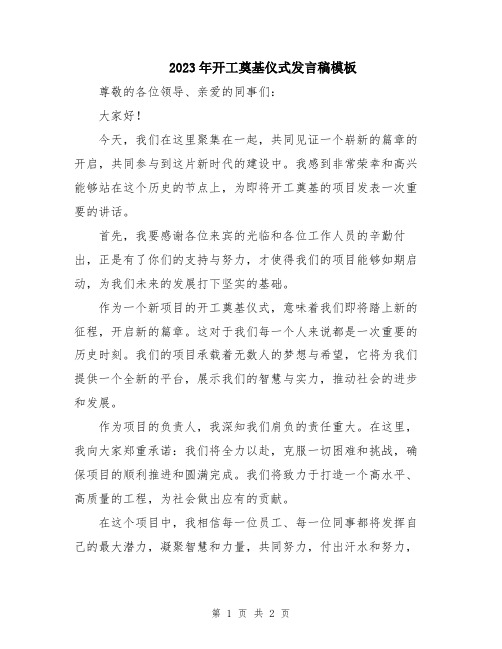 2023年开工奠基仪式发言稿模板

尊敬的各位领导、亲爱的同事们：

大家好！

今天，我们在这里聚集在一起，共同见证一个崭新的篇章的开启，共同参与到这片新时代的建设中。我感到非常荣幸和高兴能够站在这个历史的节点上，为即将开工奠基的项目发表一次重要的讲话。

首先，我要感谢各位来宾的光临和各位工作人员的辛勤付出，正是有了你们的支持与努力，才使得我们的项目能够如期启动，为我们未来的发展打下坚实的基础。

作为一个新项目的开工奠基仪式，意味着我们即将踏上新的征程，开启新的篇章。这对于我们每一个人来说都是一次重要的历史时刻。我们的项目承载着无数人的梦想与希望，它将为我们提供一个全新的平台，展示我们的智慧与实力，推动社会的进步和发展。

作为项目的负责人，我深知我们肩负的责任重大。在这里，我向大家郑重承诺：我们将全力以赴，克服一切困难和挑战，确保项目的顺利推进和圆满完成。我们将致力于打造一个高水平、高质量的工程，为社会做出应有的贡献。

在这个项目中，我相信每一位员工、每一位同事都将发挥自己的最大潜力，凝聚智慧和力量，共同努力，付出汗水和努力，

第 1 页 共 2 页